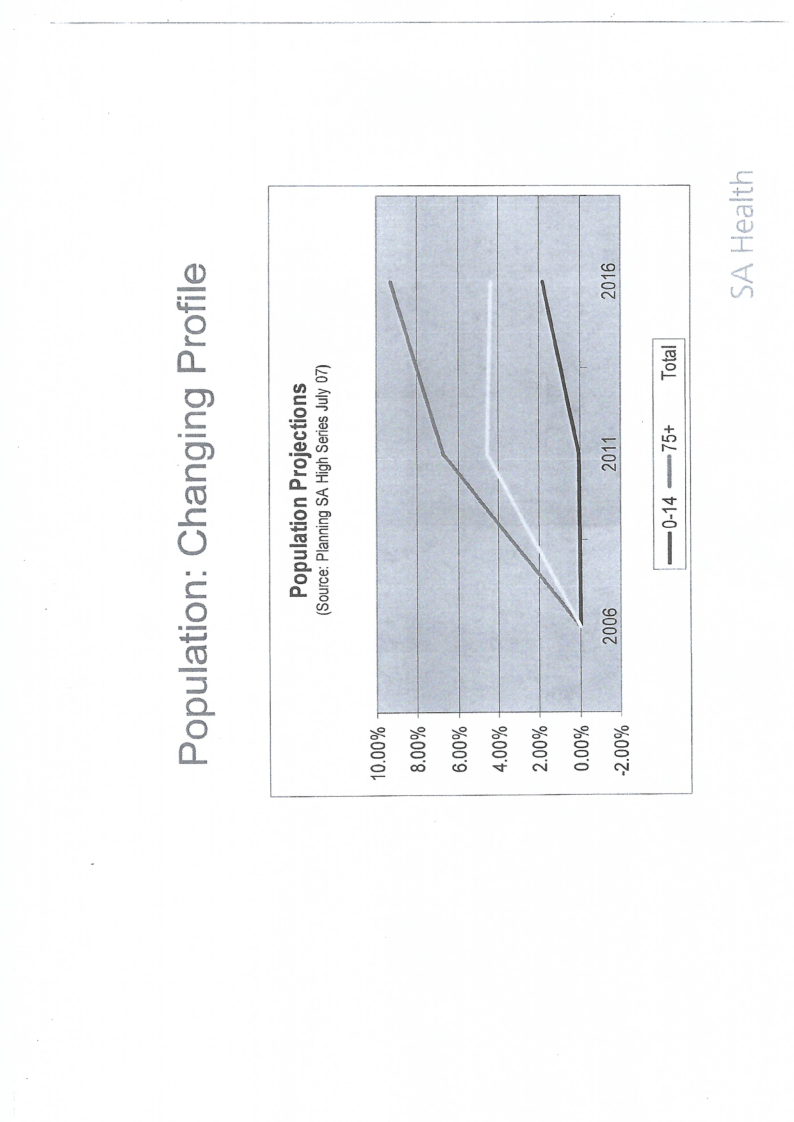 Population: Changing Profile

Population Projections
(Source: Planning SA High Series July 07)

10.00%
8.00%
6.00%
4.00%
2.00%
0.00%
-2.00%

2006
2011
2016

0-14
75+
Total

SA Health